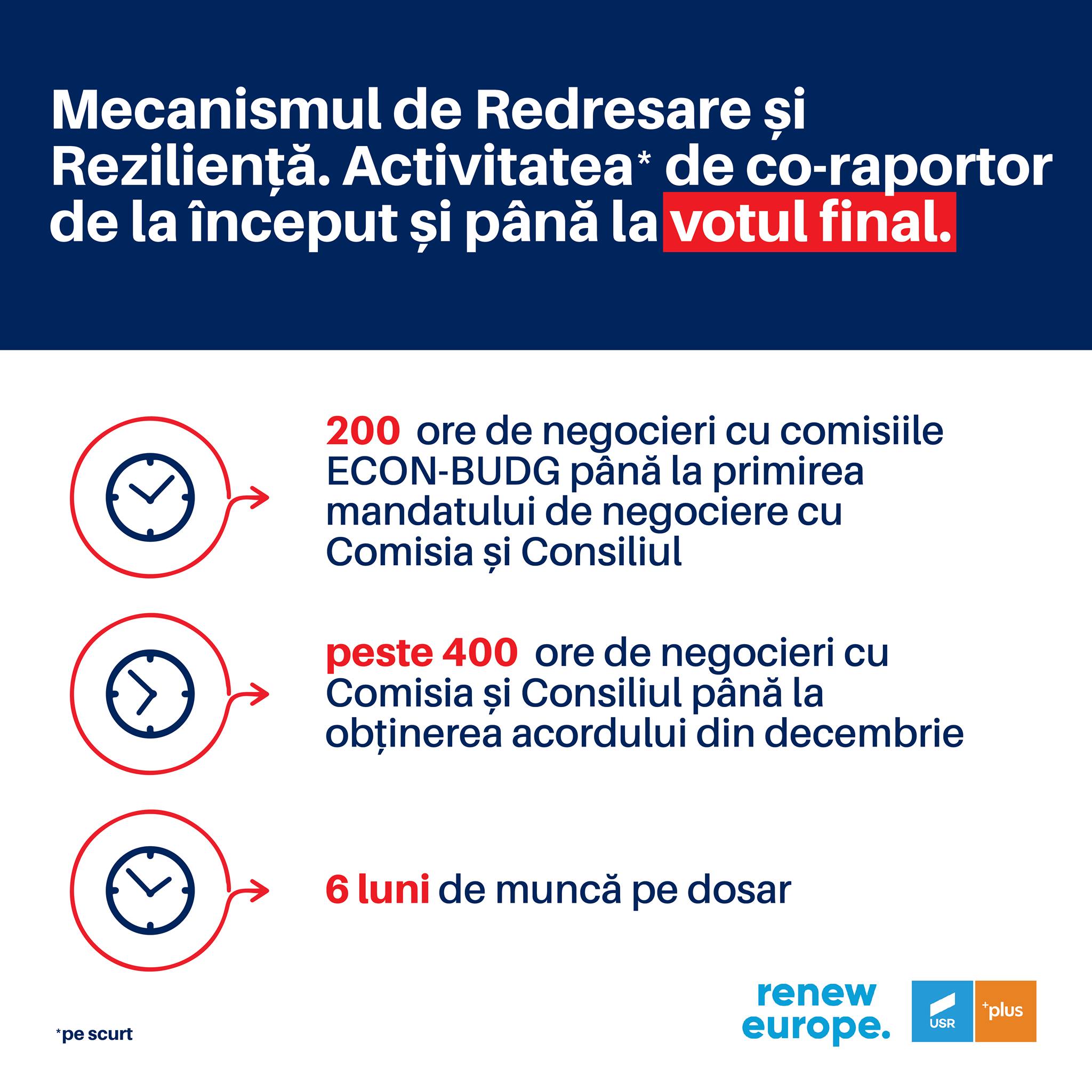 Mecanismul de Redresare și Reziliență. Activitatea* de co-raportor de la început și până la votul final.

200 ore de negocieri cu comisiile ECON-BUDG până la primirea mandatului de negociere cu Comisia și Consiliul

peste 400 ore de negocieri cu Comisia și Consiliul până la obținerea acordului din decembrie

6 luni de muncă pe dosar

*pe scurt

renew europe.

USR

+plus